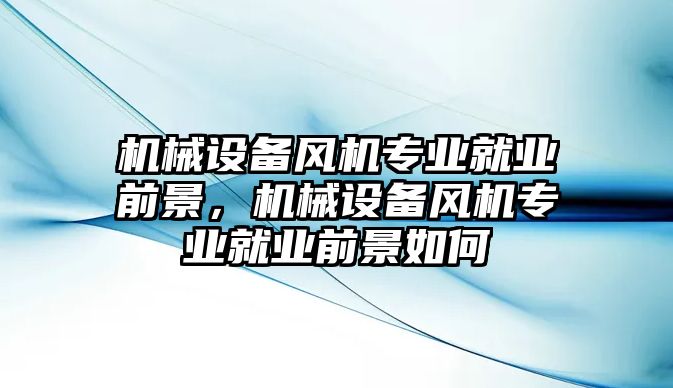 机械设备风机专业就业前景，机械设备风机专业就业前景如何